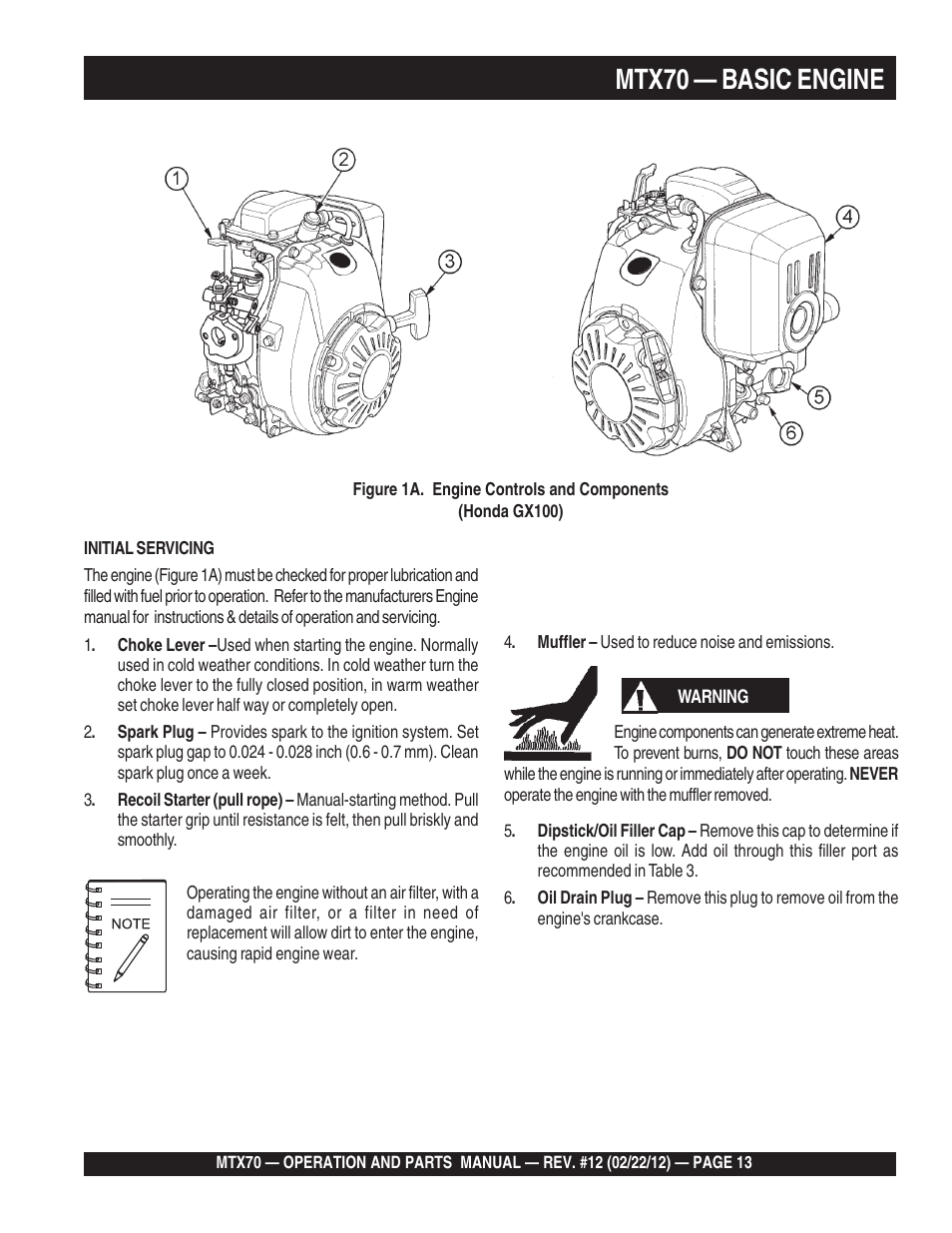 MTX70 — BASIC ENGINE

1
2
3
4
5
6

Figure 1A. Engine Controls and Components
(Honda GX100)

INITIAL SERVICING

The engine (Figure 1A) must be checked for proper lubrication and filled with fuel prior to operation. Refer to the manufacturers Engine manual for instructions & details of operation and servicing.

1. Choke Lever –Used when starting the engine. Normally used in cold weather conditions. In cold weather turn the choke lever to the fully closed position, in warm weather set choke lever half way or completely open.

2. Spark Plug – Provides spark to the ignition system. Set spark plug gap to 0.024 - 0.028 inch (0.6 - 0.7 mm). Clean spark plug once a week.

3. Recoil Starter (pull rope) – Manual-starting method. Pull the starter grip until resistance is felt, then pull briskly and smoothly.

NOTE

Operating the engine without an air filter, with a damaged air filter, or a filter in need of replacement will allow dirt to enter the engine, causing rapid engine wear.

4. Muffler – Used to reduce noise and emissions.

WARNING

Engine components can generate extreme heat. To prevent burns, DO NOT touch these areas while the engine is running or immediately after operating. NEVER operate the engine with the muffler removed.

5. Dipstick/Oil Filler Cap – Remove this cap to determine if the engine oil is low. Add oil through this filler port as recommended in Table 3.

6. Oil Drain Plug – Remove this plug to remove oil from the engine's crankcase.

MTX70 — OPERATION AND PARTS MANUAL — REV. #12 (02/22/12) — PAGE 13